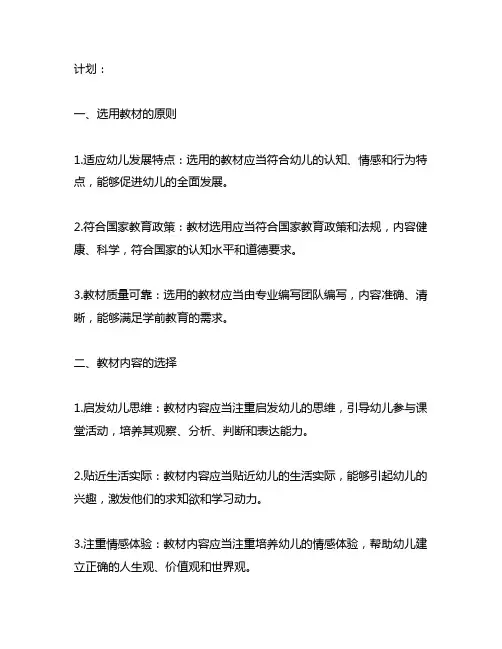 计划：

一、选用教材的原则

1.适应幼儿发展特点：选用的教材应当符合幼儿的认知、情感和行为特点，能够促进幼儿的全面发展。

2.符合国家教育政策：教材选用应当符合国家教育政策和法规，内容健康、科学，符合国家的认知水平和道德要求。

3.教材质量可靠：选用的教材应当由专业编写团队编写，内容准确、清晰，能够满足学前教育的需求。

二、教材内容的选择

1.启发幼儿思维：教材内容应当注重启发幼儿的思维，引导幼儿参与课堂活动，培养其观察、分析、判断和表达能力。

2.贴近生活实际：教材内容应当贴近幼儿的生活实际，能够引起幼儿的兴趣，激发他们的求知欲和学习动力。

3.注重情感体验：教材内容应当注重培养幼儿的情感体验，帮助幼儿建立正确的人生观、价值观和世界观。